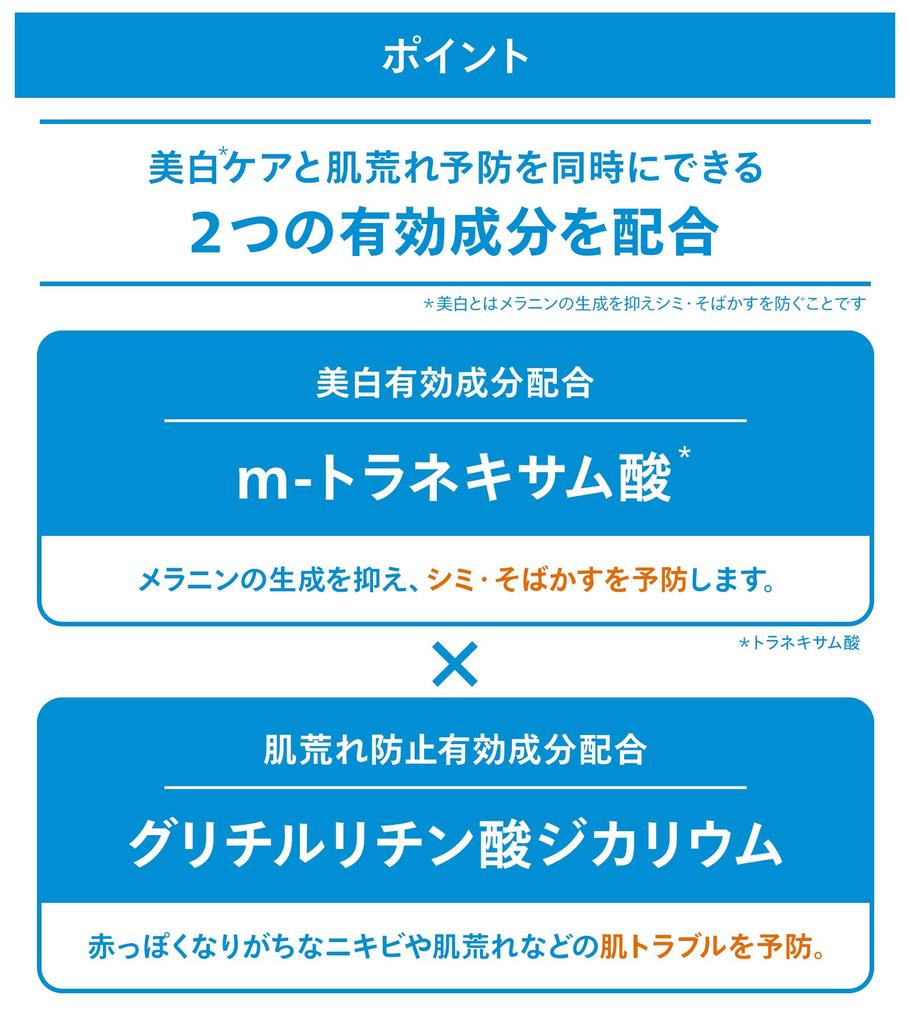 ポイント

美白$^{*}$ケアと肌荒れ予防を同時にできる
2つの有効成分を配合

*美白とはメラニンの生成を抑えシミ・そばかすを防ぐことです

美白有効成分配合

m-トラネキサム酸$^{*}$

メラニンの生成を抑え、シミ・そばかすを予防します。

*トラネキサム酸

×

肌荒れ防止有効成分配合

グリチルリチン酸ジカリウム

赤っぽくなりがちなニキビや肌荒れなどの肌トラブルを予防。